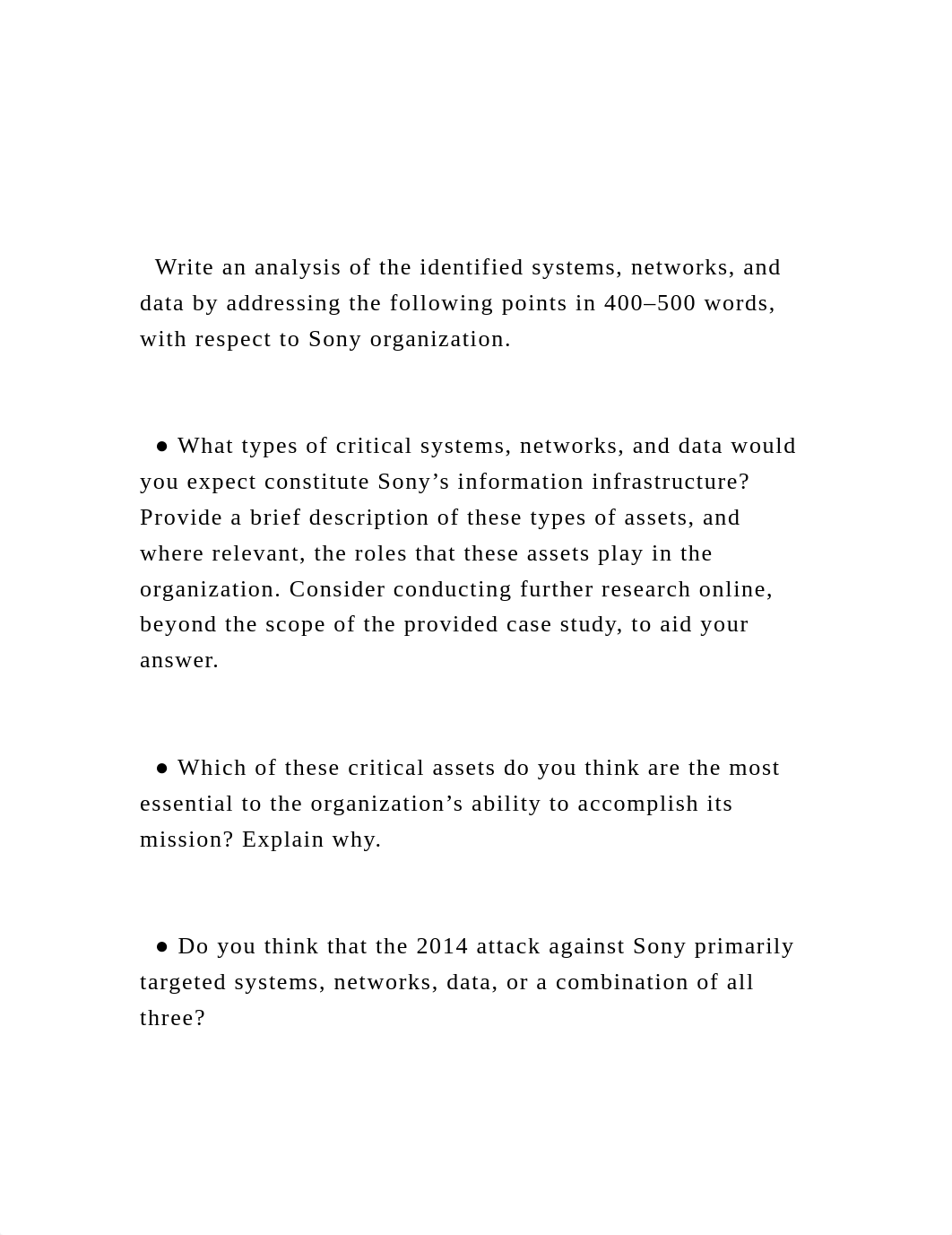 Write an analysis of the identified systems, networks, and data by addressing the following points in 400–500 words, with respect to Sony organization.

● What types of critical systems, networks, and data would you expect constitute Sony’s information infrastructure? Provide a brief description of these types of assets, and where relevant, the roles that these assets play in the organization. Consider conducting further research online, beyond the scope of the provided case study, to aid your answer.

● Which of these critical assets do you think are the most essential to the organization’s ability to accomplish its mission? Explain why.

● Do you think that the 2014 attack against Sony primarily targeted systems, networks, data, or a combination of all three?